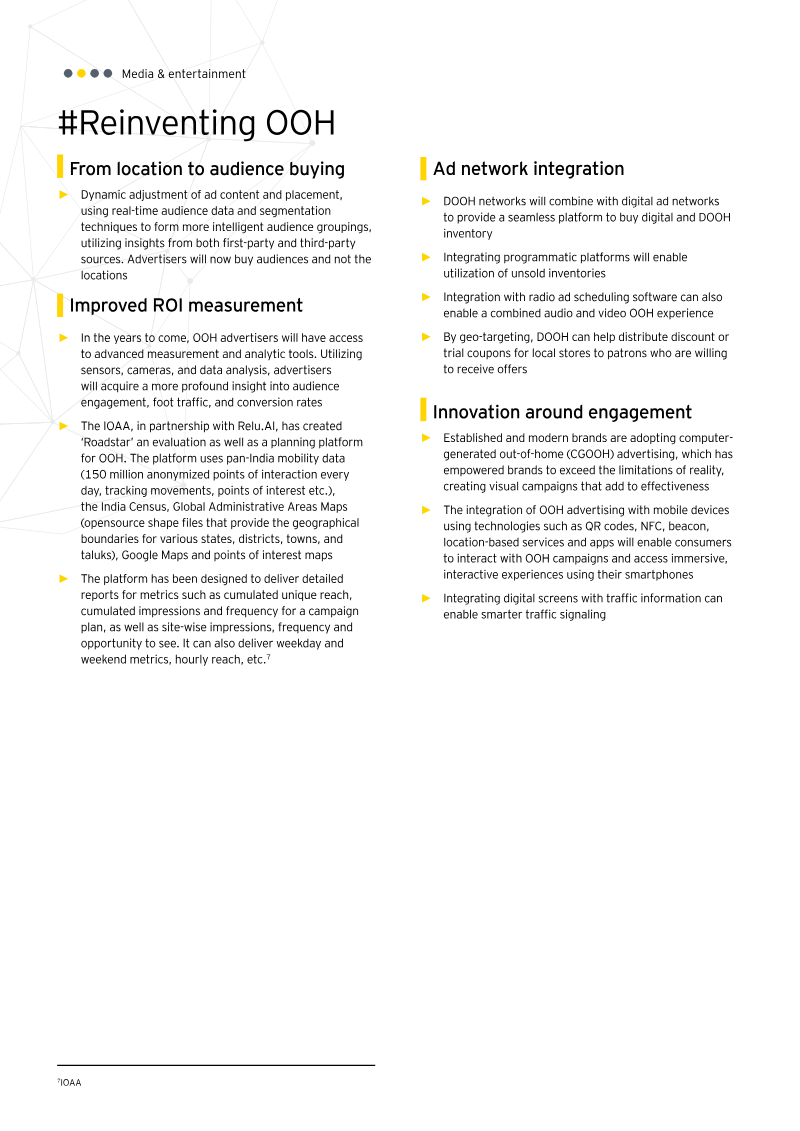 Media & entertainment

#Reinventing OOH

From location to audience buying

► Dynamic adjustment of ad content and placement, using real-time audience data and segmentation techniques to form more intelligent audience groupings, utilizing insights from both first-party and third-party sources. Advertisers will now buy audiences and not the locations

Improved ROI measurement

► In the years to come, OOH advertisers will have access to advanced measurement and analytic tools. Utilizing sensors, cameras, and data analysis, advertisers will acquire a more profound insight into audience engagement, foot traffic, and conversion rates

► The IOAA, in partnership with Relu.AI, has created 'Roadstar' an evaluation as well as a planning platform for OOH. The platform uses pan-India mobility data (150 million anonymized points of interaction every day, tracking movements, points of interest etc.), the India Census, Global Administrative Areas Maps (opensource shape files that provide the geographical boundaries for various states, districts, towns, and taluks), Google Maps and points of interest maps

► The platform has been designed to deliver detailed reports for metrics such as cumulated unique reach, cumulated impressions and frequency for a campaign plan, as well as site-wise impressions, frequency and opportunity to see. It can also deliver weekday and weekend metrics, hourly reach, etc.$^7$

Ad network integration

► DOOH networks will combine with digital ad networks to provide a seamless platform to buy digital and DOOH inventory

► Integrating programmatic platforms will enable utilization of unsold inventories

► Integration with radio ad scheduling software can also enable a combined audio and video OOH experience

► By geo-targeting, DOOH can help distribute discount or trial coupons for local stores to patrons who are willing to receive offers

Innovation around engagement

► Established and modern brands are adopting computer-generated out-of-home (CGOOH) advertising, which has empowered brands to exceed the limitations of reality, creating visual campaigns that add to effectiveness

► The integration of OOH advertising with mobile devices using technologies such as QR codes, NFC, beacon, location-based services and apps will enable consumers to interact with OOH campaigns and access immersive, interactive experiences using their smartphones

► Integrating digital screens with traffic information can enable smarter traffic signaling

$^7$IOAA